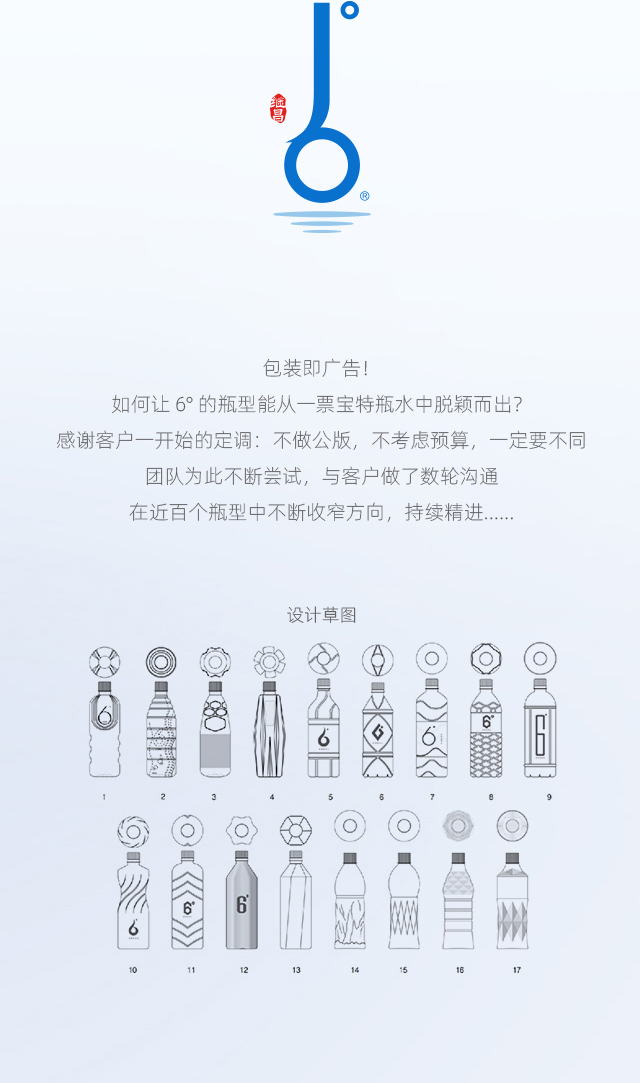 包装即广告!
如何让6°的瓶型能从一票宝特瓶水中脱颖而出?
感谢客户一开始的定调：不做公版，不考虑预算，一定要不同
团队为此不断尝试，与客户做了数轮沟通
在近百个瓶型中不断收窄方向，持续精进......

设计草图

1 2 3 4 5 6 7 8 9

10 11 12 13 14 15 16 17